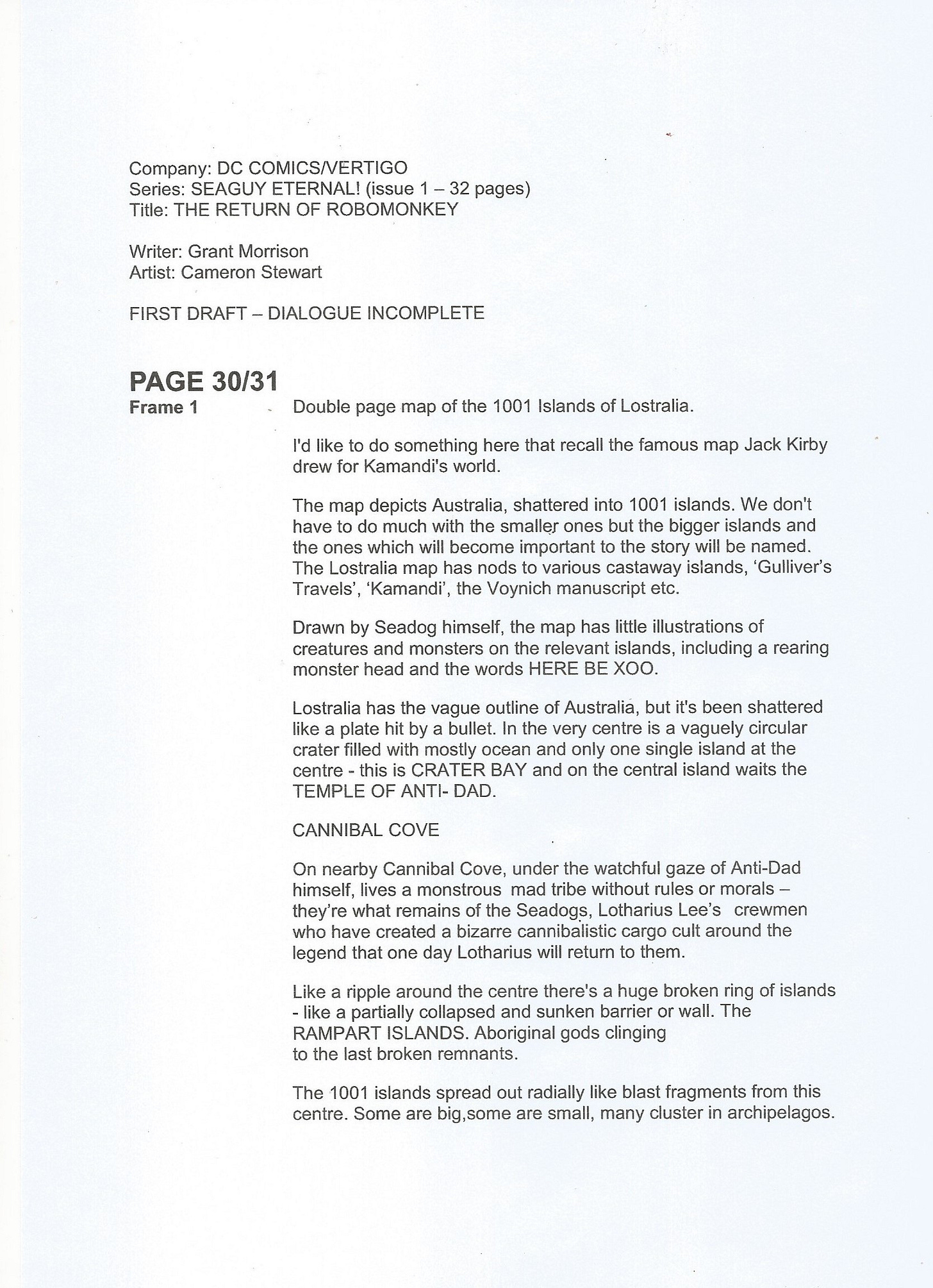 Company: DC COMICS/VERTIGO
Series: SEAGUY ETERNAL! (issue 1 – 32 pages)
Title: THE RETURN OF ROBOMONKEY

Writer: Grant Morrison
Artist: Cameron Stewart

FIRST DRAFT – DIALOGUE INCOMPLETE

PAGE 30/31
Frame 1

Double page map of the 1001 Islands of Lostralia.

I'd like to do something here that recall the famous map Jack Kirby drew for Kamandi's world.

The map depicts Australia, shattered into 1001 islands. We don't have to do much with the smaller ones but the bigger islands and the ones which will become important to the story will be named. The Lostralia map has nods to various castaway islands, 'Gulliver's Travels', 'Kamandi', the Voynich manuscript etc.

Drawn by Seadog himself, the map has little illustrations of creatures and monsters on the relevant islands, including a rearing monster head and the words HERE BE XOO.

Lostralia has the vague outline of Australia, but it's been shattered like a plate hit by a bullet. In the very centre is a vaguely circular crater filled with mostly ocean and only one single island at the centre - this is CRATER BAY and on the central island waits the TEMPLE OF ANTI- DAD.

CANNIBAL COVE

On nearby Cannibal Cove, under the watchful gaze of Anti-Dad himself, lives a monstrous mad tribe without rules or morals – they're what remains of the Seadogs, Lotharius Lee's crewmen who have created a bizarre cannibalistic cargo cult around the legend that one day Lotharius will return to them.

Like a ripple around the centre there's a huge broken ring of islands - like a partially collapsed and sunken barrier or wall. The RAMPART ISLANDS. Aboriginal gods clinging to the last broken remnants.

The 1001 islands spread out radially like blast fragments from this centre. Some are big,some are small, many cluster in archipelagos.